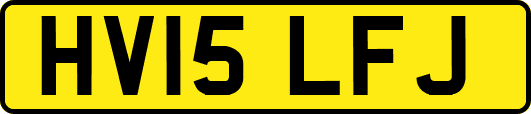 HV15 LFJ